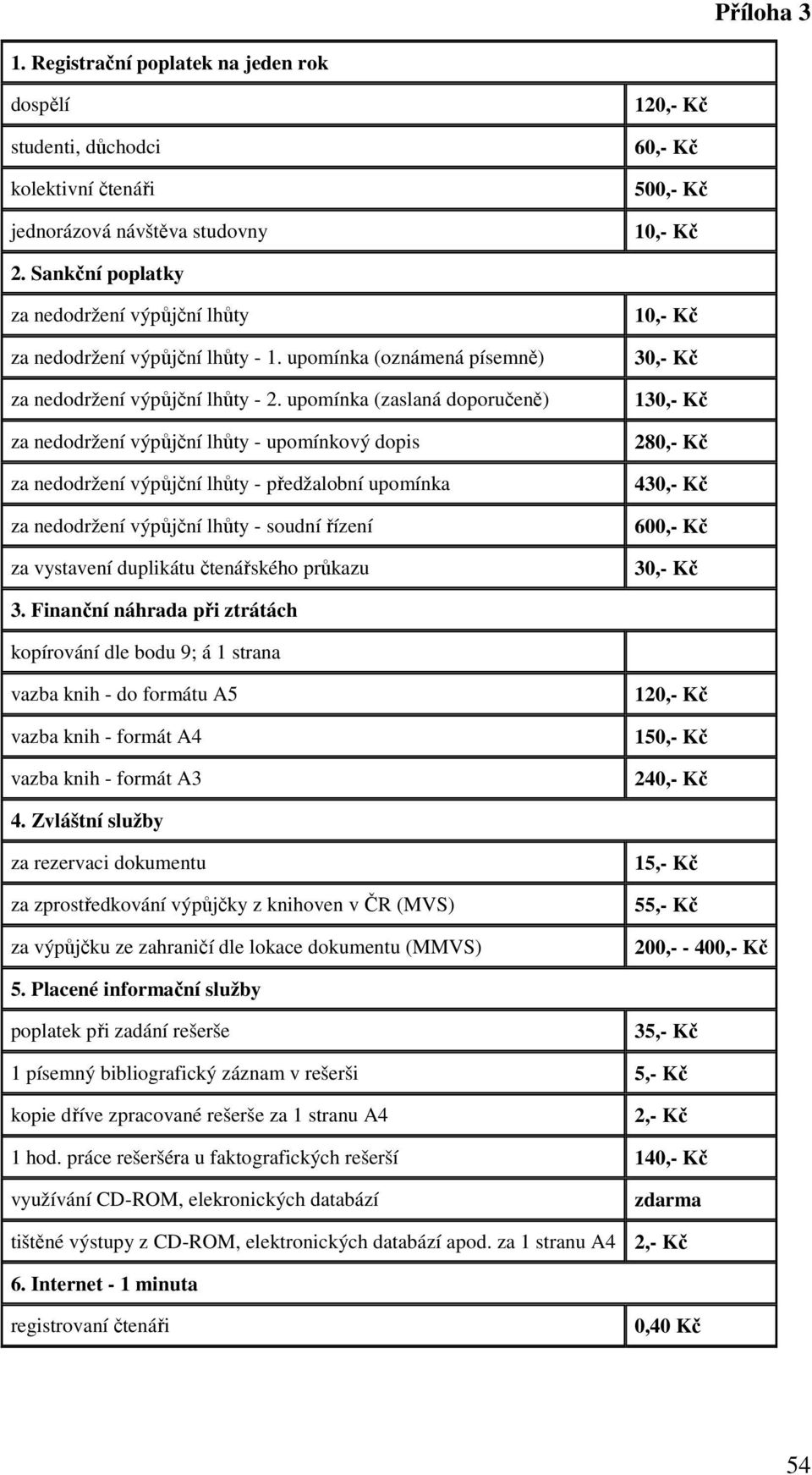 Příloha 3

| 1. Registrační poplatek na jeden rok | |
|---|---|
| dospělí | 120,- Kč |
| studenti, důchodci | 60,- Kč |
| kolektivní čtenáři | 500,- Kč |
| jednorázová návštěva studovny | 10,- Kč |
| 2. Sankční poplatky | |
| za nedodržení výpůjční lhůty | 10,- Kč |
| za nedodržení výpůjční lhůty - 1. upomínka (oznámená písemně) | 30,- Kč |
| za nedodržení výpůjční lhůty - 2. upomínka (zaslaná doporučeně) | 130,- Kč |
| za nedodržení výpůjční lhůty - upomínkový dopis | 280,- Kč |
| za nedodržení výpůjční lhůty - předžalobní upomínka | 430,- Kč |
| za nedodržení výpůjční lhůty - soudní řízení | 600,- Kč |
| za vystavení duplikátu čtenářského průkazu | 30,- Kč |
| 3. Finanční náhrada při ztrátách | |
| kopírování dle bodu 9; á 1 strana | |
| vazba knih - do formátu A5 | 120,- Kč |
| vazba knih - formát A4 | 150,- Kč |
| vazba knih - formát A3 | 240,- Kč |
| 4. Zvláštní služby | |
| za rezervaci dokumentu | 15,- Kč |
| za zprostředkování výpůjčky z knihoven v ČR (MVS) | 55,- Kč |
| za výpůjčku ze zahraničí dle lokace dokumentu (MMVS) | 200,- - 400,- Kč |
| 5. Placené informační služby | |
| poplatek při zadání rešerše | 35,- Kč |
| 1 písemný bibliografický záznam v rešerši | 5,- Kč |
| kopie dříve zpracované rešerše za 1 stranu A4 | 2,- Kč |
| 1 hod. práce rešeršéra u faktografických rešerší | 140,- Kč |
| využívání CD-ROM, elekronických databází | zdarma |
| tištěné výstupy z CD-ROM, elektronických databází apod. za 1 stranu A4 | 2,- Kč |
| 6. Internet - 1 minuta | |
| registrovaní čtenáři | 0,40 Kč |

54